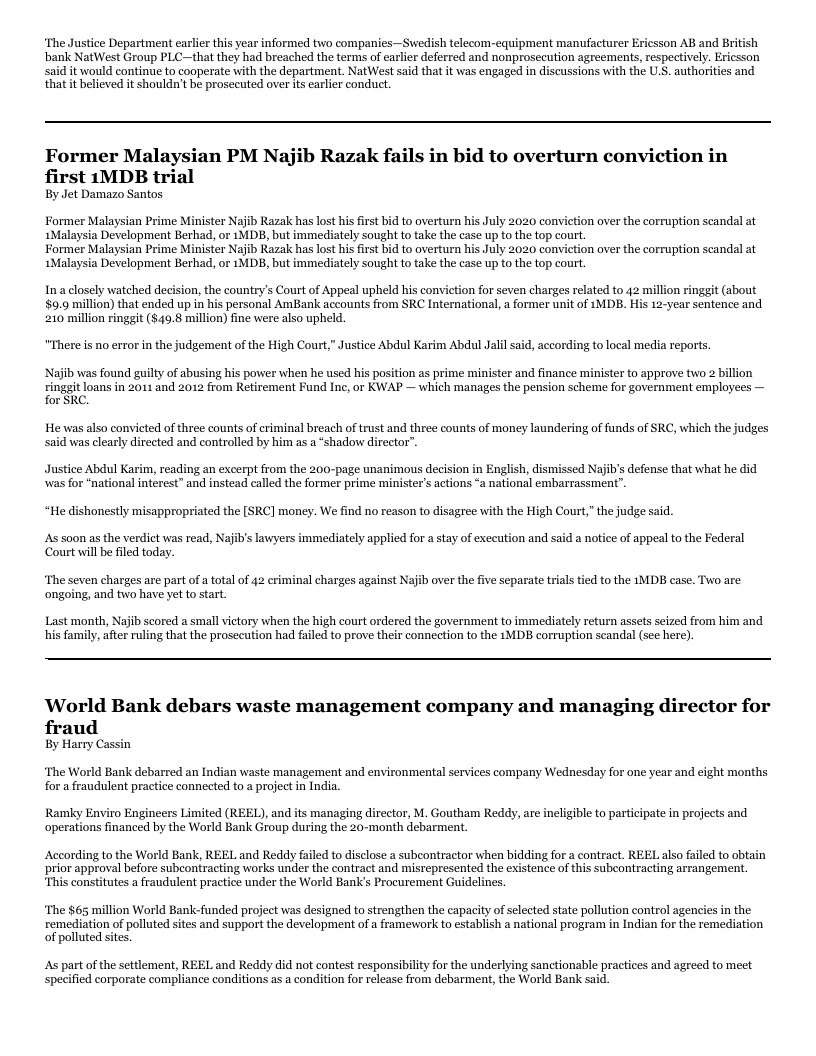 The Justice Department earlier this year informed two companies—Swedish telecom-equipment manufacturer Ericsson AB and British bank NatWest Group PLC—that they had breached the terms of earlier deferred and nonprosecution agreements, respectively. Ericsson said it would continue to cooperate with the department. NatWest said that it was engaged in discussions with the U.S. authorities and that it believed it shouldn't be prosecuted over its earlier conduct.

Former Malaysian PM Najib Razak fails in bid to overturn conviction in first 1MDB trial
By Jet Damazo Santos

Former Malaysian Prime Minister Najib Razak has lost his first bid to overturn his July 2020 conviction over the corruption scandal at 1Malaysia Development Berhad, or 1MDB, but immediately sought to take the case up to the top court.
Former Malaysian Prime Minister Najib Razak has lost his first bid to overturn his July 2020 conviction over the corruption scandal at 1Malaysia Development Berhad, or 1MDB, but immediately sought to take the case up to the top court.

In a closely watched decision, the country's Court of Appeal upheld his conviction for seven charges related to 42 million ringgit (about $9.9 million) that ended up in his personal AmBank accounts from SRC International, a former unit of 1MDB. His 12-year sentence and 210 million ringgit ($49.8 million) fine were also upheld.

"There is no error in the judgement of the High Court," Justice Abdul Karim Abdul Jalil said, according to local media reports.

Najib was found guilty of abusing his power when he used his position as prime minister and finance minister to approve two 2 billion ringgit loans in 2011 and 2012 from Retirement Fund Inc, or KWAP — which manages the pension scheme for government employees — for SRC.

He was also convicted of three counts of criminal breach of trust and three counts of money laundering of funds of SRC, which the judges said was clearly directed and controlled by him as a "shadow director".

Justice Abdul Karim, reading an excerpt from the 200-page unanimous decision in English, dismissed Najib's defense that what he did was for "national interest" and instead called the former prime minister's actions "a national embarrassment".

"He dishonestly misappropriated the [SRC] money. We find no reason to disagree with the High Court," the judge said.

As soon as the verdict was read, Najib's lawyers immediately applied for a stay of execution and said a notice of appeal to the Federal Court will be filed today.

The seven charges are part of a total of 42 criminal charges against Najib over the five separate trials tied to the 1MDB case. Two are ongoing, and two have yet to start.

Last month, Najib scored a small victory when the high court ordered the government to immediately return assets seized from him and his family, after ruling that the prosecution had failed to prove their connection to the 1MDB corruption scandal (see here).

World Bank debars waste management company and managing director for fraud
By Harry Cassin

The World Bank debarred an Indian waste management and environmental services company Wednesday for one year and eight months for a fraudulent practice connected to a project in India.

Ramky Enviro Engineers Limited (REEL), and its managing director, M. Goutham Reddy, are ineligible to participate in projects and operations financed by the World Bank Group during the 20-month debarment.

According to the World Bank, REEL and Reddy failed to disclose a subcontractor when bidding for a contract. REEL also failed to obtain prior approval before subcontracting works under the contract and misrepresented the existence of this subcontracting arrangement. This constitutes a fraudulent practice under the World Bank's Procurement Guidelines.

The $65 million World Bank-funded project was designed to strengthen the capacity of selected state pollution control agencies in the remediation of polluted sites and support the development of a framework to establish a national program in Indian for the remediation of polluted sites.

As part of the settlement, REEL and Reddy did not contest responsibility for the underlying sanctionable practices and agreed to meet specified corporate compliance conditions as a condition for release from debarment, the World Bank said.